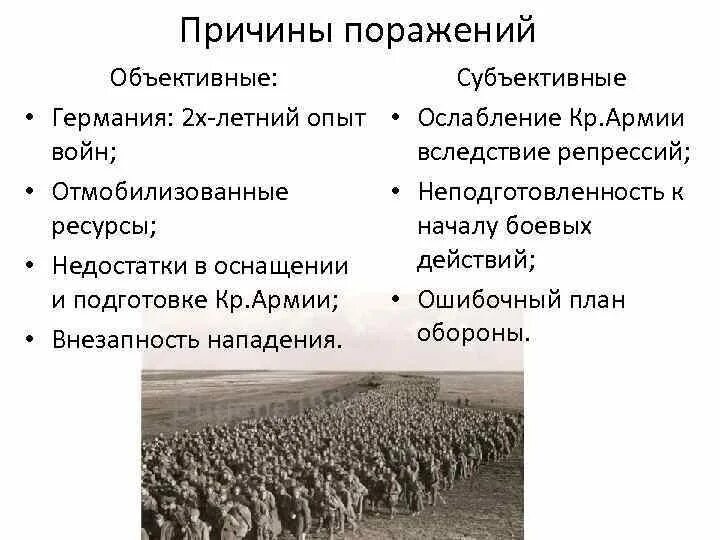 Причины поражений

Объективные:

• Германия: 2х-летний опыт войн;
• Отмобилизованные ресурсы;
• Недостатки в оснащении и подготовке Кр.Армии;
• Внезапность нападения.

Субъективные

• Ослабление Кр.Армии вследствие репрессий;
• Неподготовленность к началу боевых действий;
• Ошибочный план обороны.